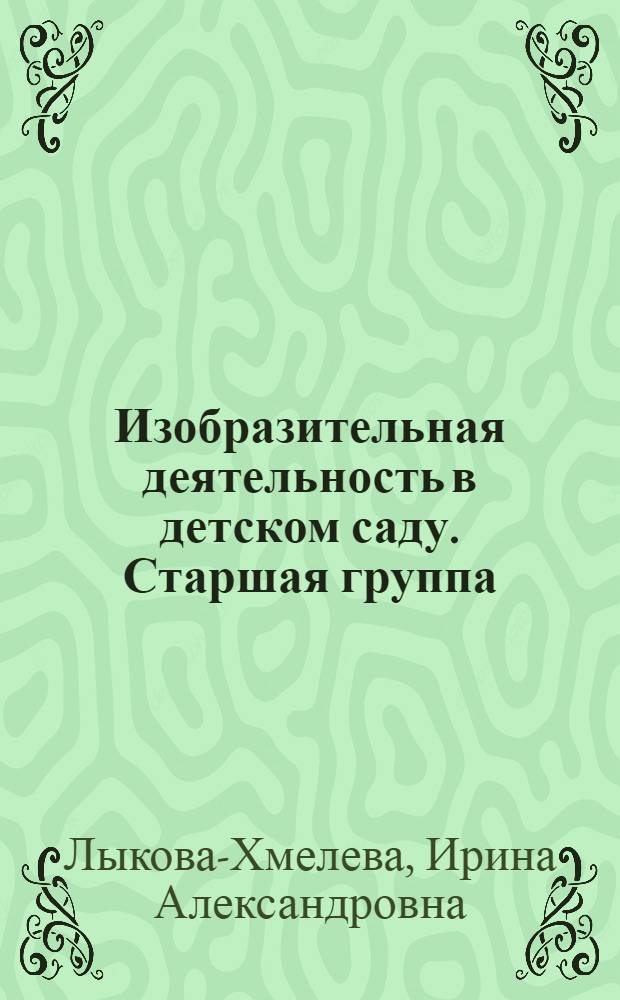 Изобразительная деятельность в детском саду. Старшая группа

Лыкова-Хмелева, Ирина Александровна